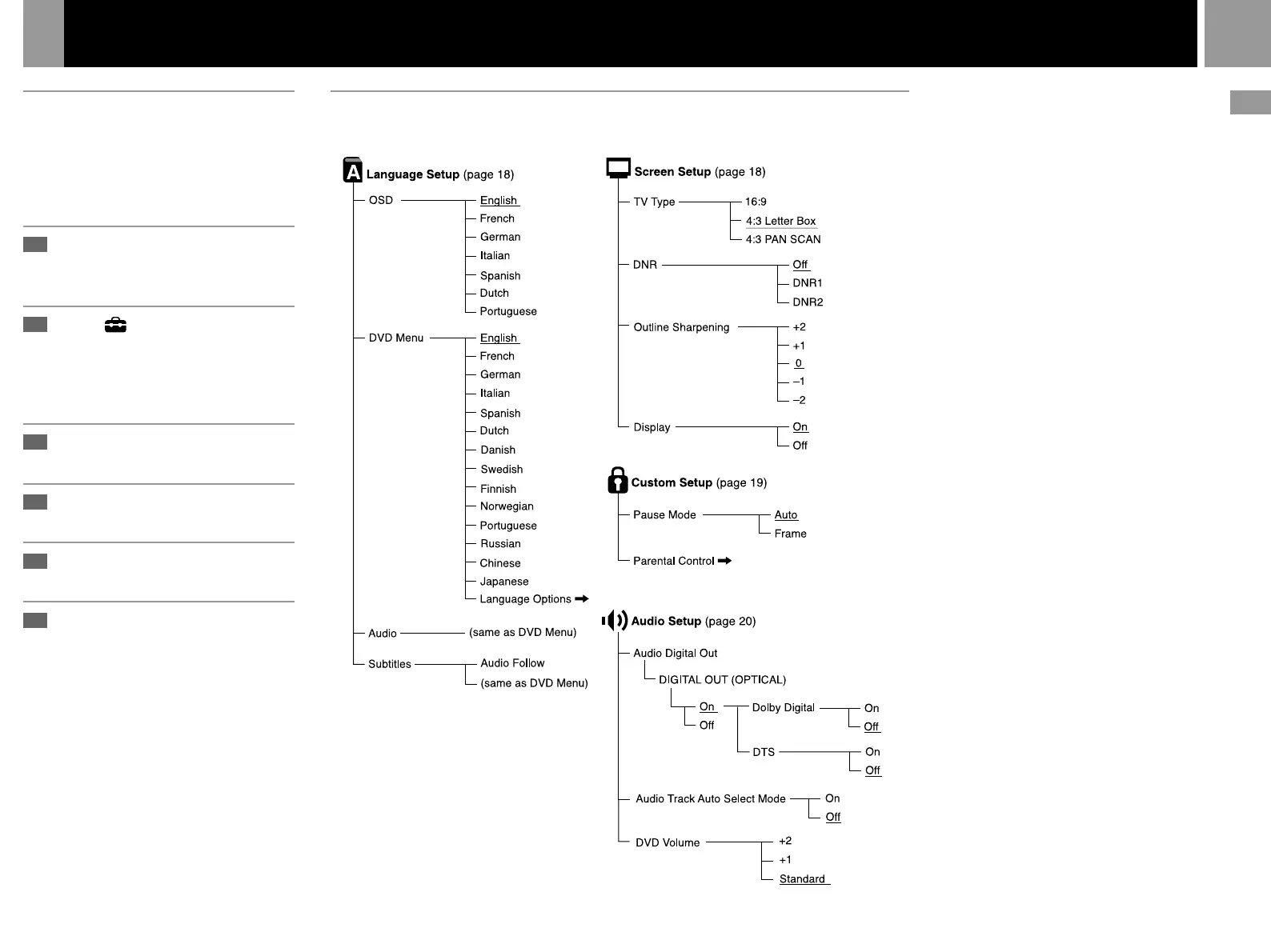 Language Setup (page 18)

OSD
English
French
German
Italian
Spanish
Dutch
Portuguese

DVD Menu
English
French
German
Italian
Spanish
Dutch
Danish
Swedish
Finnish
Norwegian
Portuguese
Russian
Chinese
Japanese
Language Options

Audio
(same as DVD Menu)

Subtitles
Audio Follow
(same as DVD Menu)

Screen Setup (page 18)

TV Type
16:9
4:3 Letter Box
4:3 PAN SCAN

DNR
Off
DNR1
DNR2

Outline Sharpening
+2
+1
0
–1
–2

Display
On
Off

Custom Setup (page 19)

Pause Mode
Auto
Frame

Parental Control

Audio Setup (page 20)

Audio Digital Out
DIGITAL OUT (OPTICAL)
On
Off
Dolby Digital
On
Off
DTS
On
Off

Audio Track Auto Select Mode
On
Off

DVD Volume
+2
+1
Standard